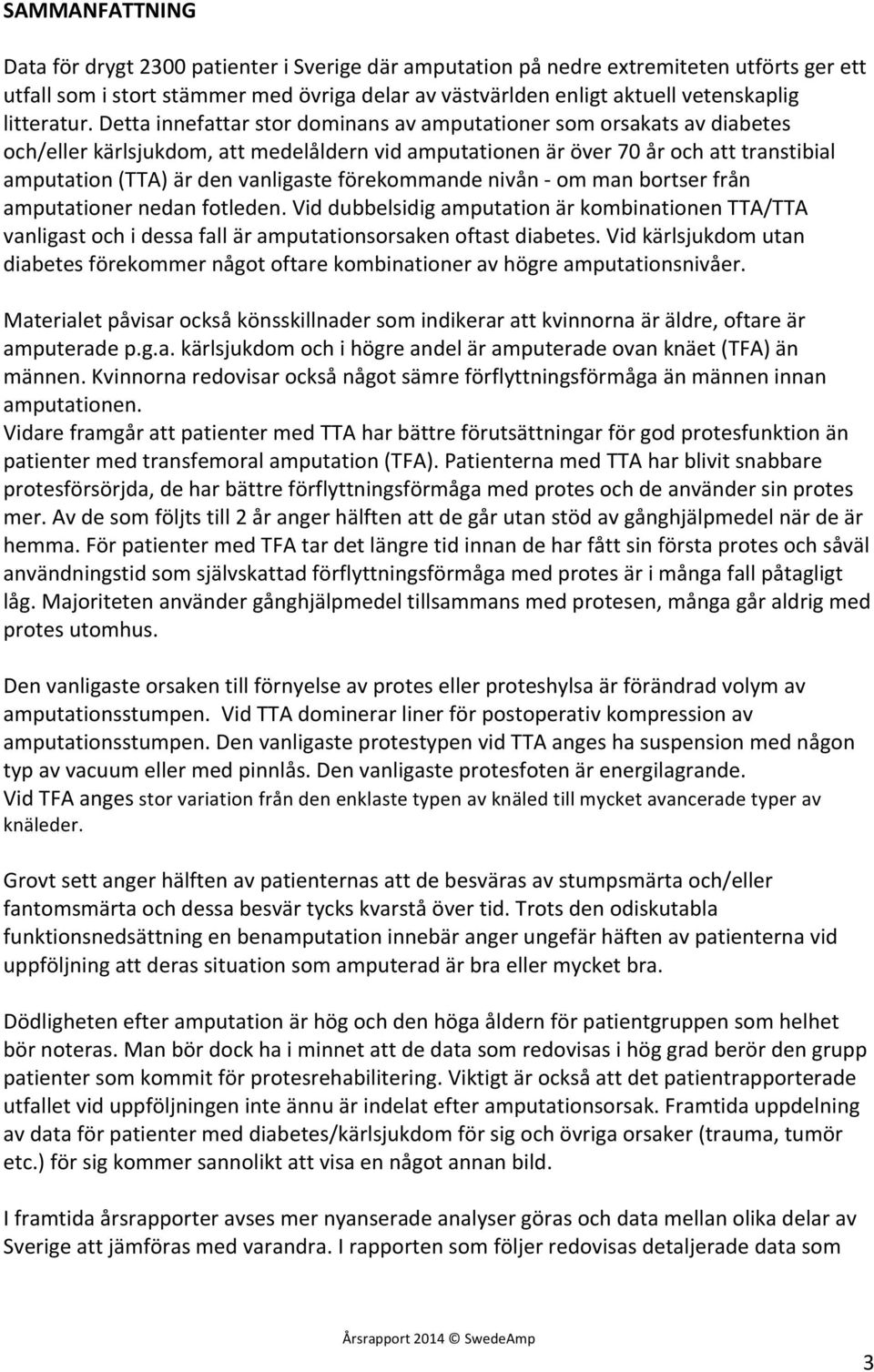 SAMMANFATTNING

Data för drygt 2300 patienter i Sverige där amputation på nedre extremiteten utförts ger ett utfall som i stort stämmer med övriga delar av västvärlden enligt aktuell vetenskaplig litteratur. Detta innefattar stor dominans av amputationer som orsakats av diabetes och/eller kärlsjukdom, att medelåldern vid amputationen är över 70 år och att transtibial amputation (TTA) är den vanligaste förekommande nivån - om man bortser från amputationer nedan fotleden. Vid dubbelsidig amputation är kombinationen TTA/TTA vanligast och i dessa fall är amputationsorsaken oftast diabetes. Vid kärlsjukdom utan diabetes förekommer något oftare kombinationer av högre amputationsnivåer.

Materialet påvisar också könsskillnader som indikerar att kvinnorna är äldre, oftare är amputerade p.g.a. kärlsjukdom och i högre andel är amputerade ovan knäet (TFA) än männen. Kvinnorna redovisar också något sämre förflyttningsförmåga än männen innan amputationen.
Vidare framgår att patienter med TTA har bättre förutsättningar för god protesfunktion än patienter med transfemoral amputation (TFA). Patienterna med TTA har blivit snabbare protesförsörjda, de har bättre förflyttningsförmåga med protes och de använder sin protes mer. Av de som följts till 2 år anger hälften att de går utan stöd av gånghjälpmedel när de är hemma. För patienter med TFA tar det längre tid innan de har fått sin första protes och såväl användningstid som självskattad förflyttningsförmåga med protes är i många fall påtagligt låg. Majoriteten använder gånghjälpmedel tillsammans med protesen, många går aldrig med protes utomhus.

Den vanligaste orsaken till förnyelse av protes eller proteshylsa är förändrad volym av amputationsstumpen. Vid TTA dominerar liner för postoperativ kompression av amputationsstumpen. Den vanligaste protestypen vid TTA anges ha suspension med någon typ av vacuum eller med pinnlås. Den vanligaste protesfoten är energilagrande.
Vid TFA anges stor variation från den enklaste typen av knäled till mycket avancerade typer av knäleder.

Grovt sett anger hälften av patienternas att de besväras av stumpsmärta och/eller fantomsmärta och dessa besvär tycks kvarstå över tid. Trots den odiskutabla funktionsnedsättning en benamputation innebär anger ungefär häften av patienterna vid uppföljning att deras situation som amputerad är bra eller mycket bra.

Dödligheten efter amputation är hög och den höga åldern för patientgruppen som helhet bör noteras. Man bör dock ha i minnet att de data som redovisas i hög grad berör den grupp patienter som kommit för protesrehabilitering. Viktigt är också att det patientrapporterade utfallet vid uppföljningen inte ännu är indelat efter amputationsorsak. Framtida uppdelning av data för patienter med diabetes/kärlsjukdom för sig och övriga orsaker (trauma, tumör etc.) för sig kommer sannolikt att visa en något annan bild.

I framtida årsrapporter avses mer nyanserade analyser göras och data mellan olika delar av Sverige att jämföras med varandra. I rapporten som följer redovisas detaljerade data som

Årsrapport 2014 © SwedeAmp

3